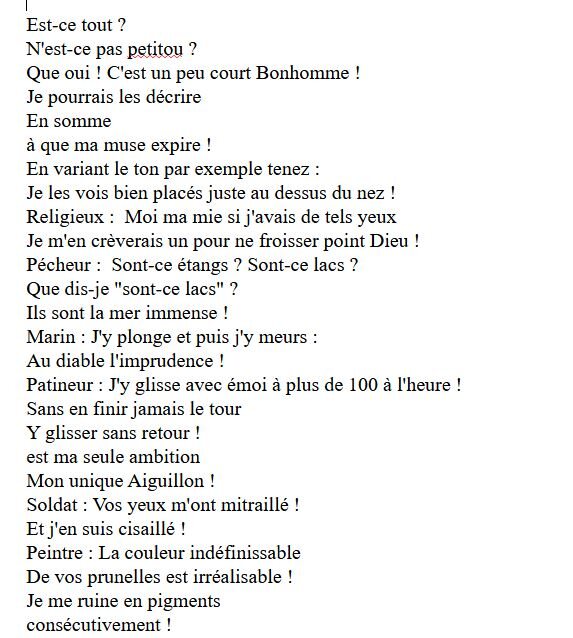 Est-ce tout ?
N'est-ce pas petitou ?
Que oui ! C'est un peu court Bonhomme !
Je pourrais les décrire
En somme
à que ma muse expire !
En variant le ton par exemple tenez :
Je les vois bien placés juste au dessus du nez !
Religieux : Moi ma mie si j'avais de tels yeux
Je m'en crèverais un pour ne froisser point Dieu !
Pécheur : Sont-ce étangs ? Sont-ce lacs ?
Que dis-je "sont-ce lacs" ?
Ils sont la mer immense !
Marin : J'y plonge et puis j'y meurs :
Au diable l'imprudence !
Patineur : J'y glisse avec émoi à plus de 100 à l'heure !
Sans en finir jamais le tour
Y glisser sans retour !
est ma seule ambition
Mon unique Aiguillon !
Soldat : Vos yeux m'ont mitraillé !
Et j'en suis cisaillé !
Peintre : La couleur indéfinissable
De vos prunelles est irréalisable !
Je me ruine en pigments
consécutivement !